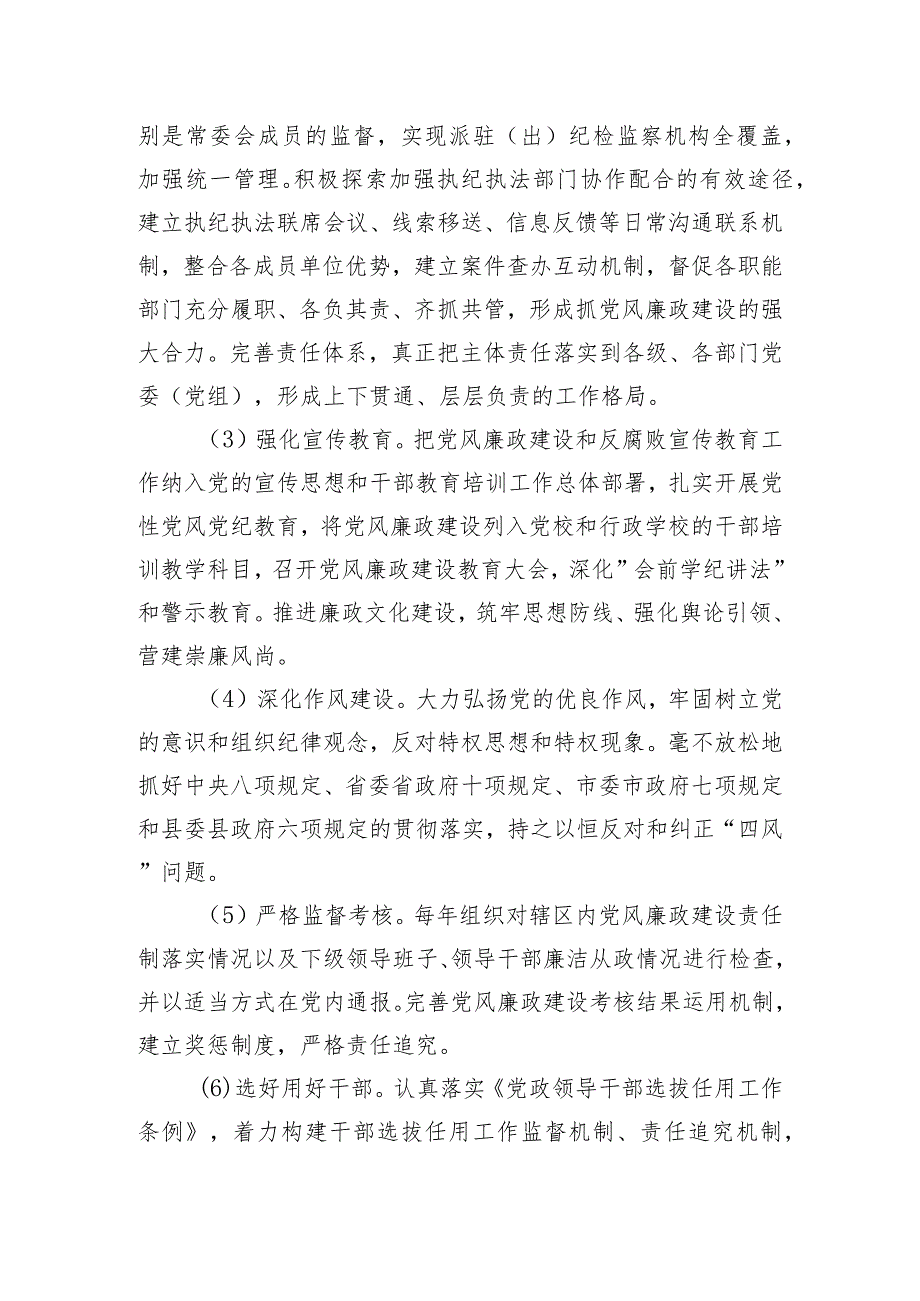 别是常委会成员的监督，实现派驻（出）纪检监察机构全覆盖，加强统一管理。积极探索加强执纪执法部门协作配合的有效途径，建立执纪执法联席会议、线索移送、信息反馈等日常沟通联系机制，整合各成员单位优势，建立案件查办互动机制，督促各职能部门充分履职、各负其责、齐抓共管，形成抓党风廉政建设的强大合力。完善责任体系，真正把主体责任落实到各级、各部门党委（党组），形成上下贯通、层层负责的工作格局。

（3）强化宣传教育。把党风廉政建设和反腐败宣传教育工作纳入党的宣传思想和干部教育培训工作总体部署，扎实开展党性党风党纪教育，将党风廉政建设列入党校和行政学校的干部培训教学科目，召开党风廉政建设教育大会，深化”会前学纪讲法”和警示教育。推进廉政文化建设，筑牢思想防线、强化舆论引领、营建崇廉风尚。

（4）深化作风建设。大力弘扬党的优良作风，牢固树立党的意识和组织纪律观念，反对特权思想和特权现象。毫不放松地抓好中央八项规定、省委省政府十项规定、市委市政府七项规定和县委县政府六项规定的贯彻落实，持之以恒反对和纠正“四风”问题。

（5）严格监督考核。每年组织对辖区内党风廉政建设责任制落实情况以及下级领导班子、领导干部廉洁从政情况进行检查，并以适当方式在党内通报。完善党风廉政建设考核结果运用机制，建立奖惩制度，严格责任追究。

(6)选好用好干部。认真落实《党政领导干部选拔任用工作条例》，着力构建干部选拔任用工作监督机制、责任追究机制，